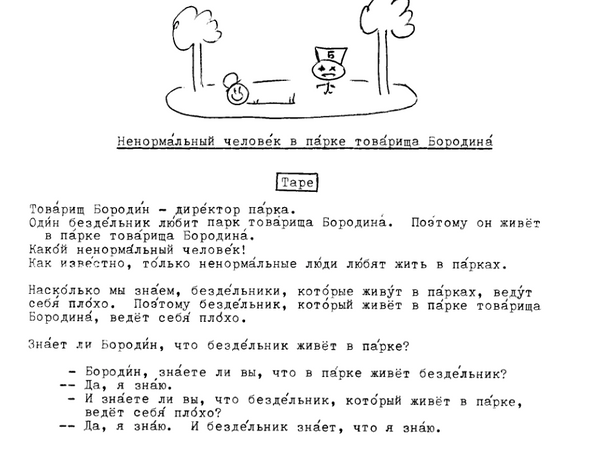 Б

Ненорма́льный челове́к в па́рке това́рища Бородина́

Tape

Това́рищ Бороди́н – дире́ктор па́рка.
Оди́н безде́льник лю́бит парк това́рища Бородина́. Поэ́тому он живёт в па́рке това́рища Бородина́.
Како́й ненорма́льный челове́к!
Как изве́стно, то́лько ненорма́льные лю́ди лю́бят жить в па́рках.

Наско́лько мы зна́ем, безде́льники, кото́рые живу́т в па́рках, веду́т себя́ пло́хо. Поэ́тому безде́льник, кото́рый живёт в па́рке това́рища Бородина́, ведёт себя́ пло́хо.

Зна́ет ли Бороди́н, что безде́льник живёт в па́рке?

– Бороди́н, зна́ете ли вы, что в па́рке живёт безде́льник?
-- Да, я зна́ю.
– И зна́ете ли вы, что безде́льник, кото́рый живёт в па́рке, ведёт себя́ пло́хо?
-- Да, я зна́ю. И безде́льник зна́ет, что я зна́ю.